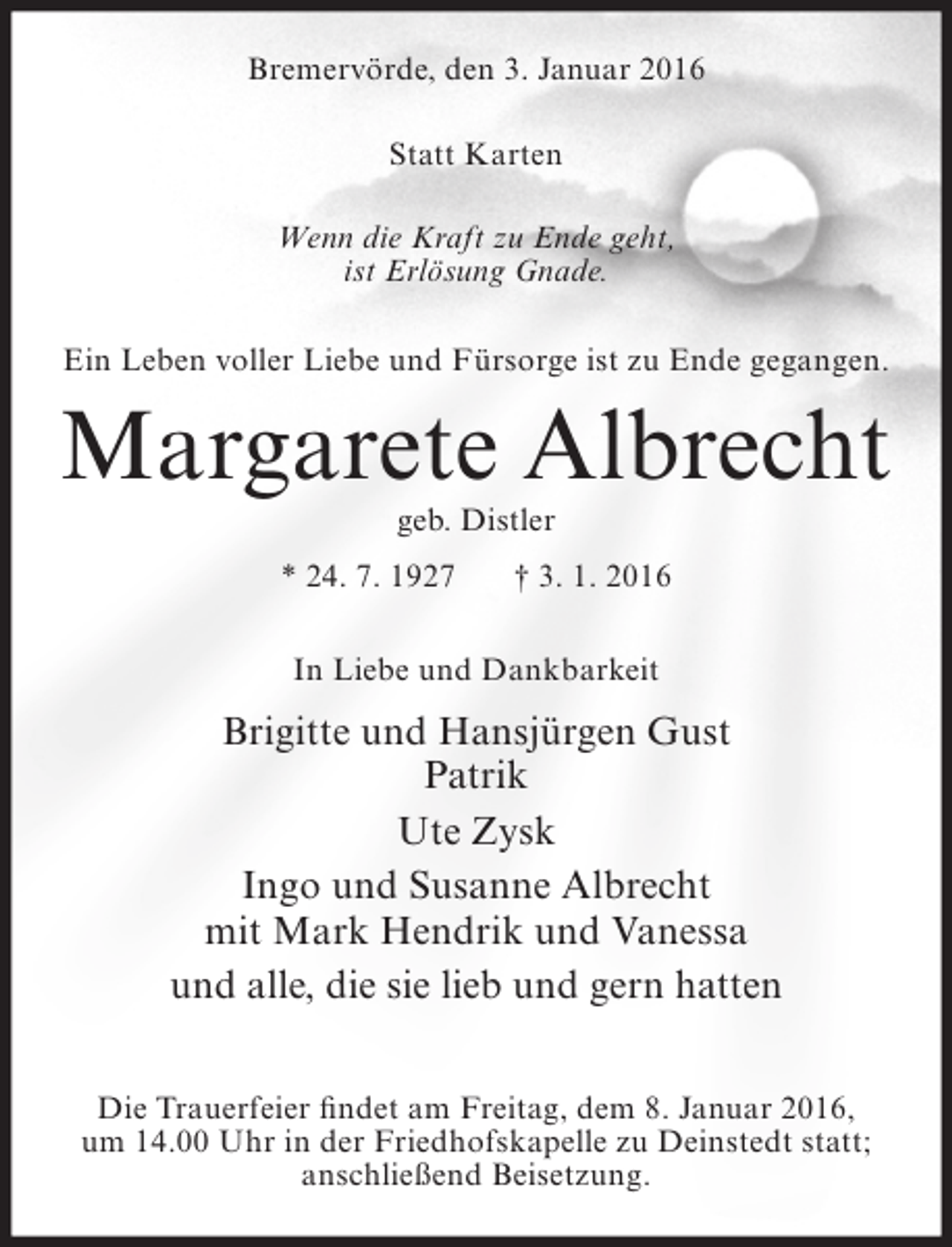 Bremervörde, den 3. Januar 2016

Statt Karten

Wenn die Kraft zu Ende geht,
ist Erlösung Gnade.

Ein Leben voller Liebe und Fürsorge ist zu Ende gegangen.

Margarete Albrecht

geb. Distler

* 24. 7. 1927 † 3. 1. 2016

In Liebe und Dankbarkeit

Brigitte und Hansjürgen Gust
Patrik

Ute Zysk

Ingo und Susanne Albrecht
mit Mark Hendrik und Vanessa

und alle, die sie lieb und gern hatten

Die Trauerfeier findet am Freitag, dem 8. Januar 2016, um 14.00 Uhr in der Friedhofskapelle zu Deinstedt statt; anschließend Beisetzung.